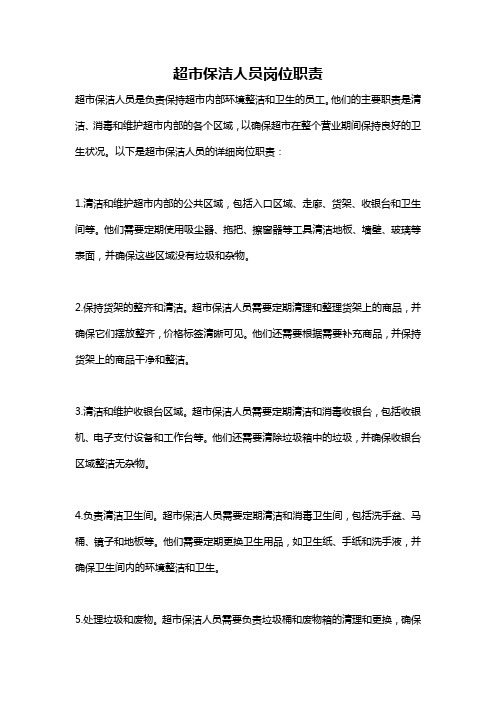 超市保洁人员岗位职责

超市保洁人员是负责保持超市内部环境整洁和卫生的员工。他们的主要职责是清洁、消毒和维护超市内部的各个区域，以确保超市在整个营业期间保持良好的卫生状况。以下是超市保洁人员的详细岗位职责：

1.清洁和维护超市内部的公共区域，包括入口区域、走廊、货架、收银台和卫生间等。他们需要定期使用吸尘器、拖把、擦窗器等工具清洁地板、墙壁、玻璃等表面，并确保这些区域没有垃圾和杂物。

2.保持货架的整齐和清洁。超市保洁人员需要定期清理和整理货架上的商品，并确保它们摆放整齐，价格标签清晰可见。他们还需要根据需要补充商品，并保持货架上的商品干净和整洁。

3.清洁和维护收银台区域。超市保洁人员需要定期清洁和消毒收银台，包括收银机、电子支付设备和工作台等。他们还需要清除垃圾箱中的垃圾，并确保收银台区域整洁无杂物。

4.负责清洁卫生间。超市保洁人员需要定期清洁和消毒卫生间，包括洗手盆、马桶、镜子和地板等。他们需要定期更换卫生用品，如卫生纸、手纸和洗手液，并确保卫生间内的环境整洁和卫生。

5.处理垃圾和废物。超市保洁人员需要负责垃圾桶和废物箱的清理和更换，确保